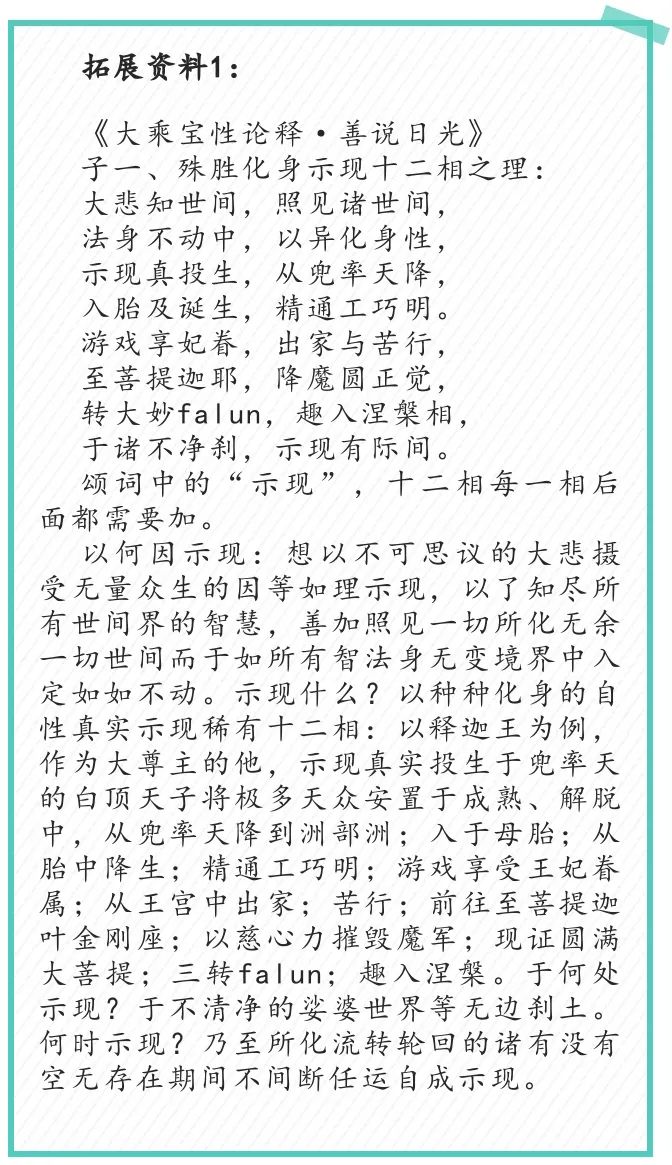 拓展资料1：

《大乘宝性论释·善说日光》
子一、殊胜化身示现十二相之理：
大悲知世间，照见诸世间，
法身不动中，以异化身性，
示现真投生，从兜率天降，
入胎及诞生，精通工巧明。
游戏享妃眷，出家与苦行，
至菩提迦耶，降魔圆正觉，
转大妙falun，趣入涅槃相，
于诸不净刹，示现有际间。
颂词中的“示现”，十二相每一相后面都需要加。

以何因示现：想以不可思议的大悲摄受无量众生的因等如理示现，以了知尽所有世间界的智慧，善加照见一切所化无余一切世间而于如所有智法身无变境界中入定如如不动。示现什么？以种种化身的自性真实示现稀有十二相：以释迦王为例，作为大尊主的他，示现真实投生于兜率天的白顶天子将极多天众安置于成熟、解脱中，从兜率天降到洲部洲；入于母胎；从胎中降生；精通工巧明；游戏享受王妃眷属；从王宫中出家；苦行；前往至菩提迦叶金刚座；以慈心力摧毁魔军；现证圆满大菩提；三转falun；趣入涅槃。于何处示现？于不清净的娑婆世界等无边刹土。何时示现？乃至所化流转轮回的诸有没有空无存在期间不间断任运自成示现。